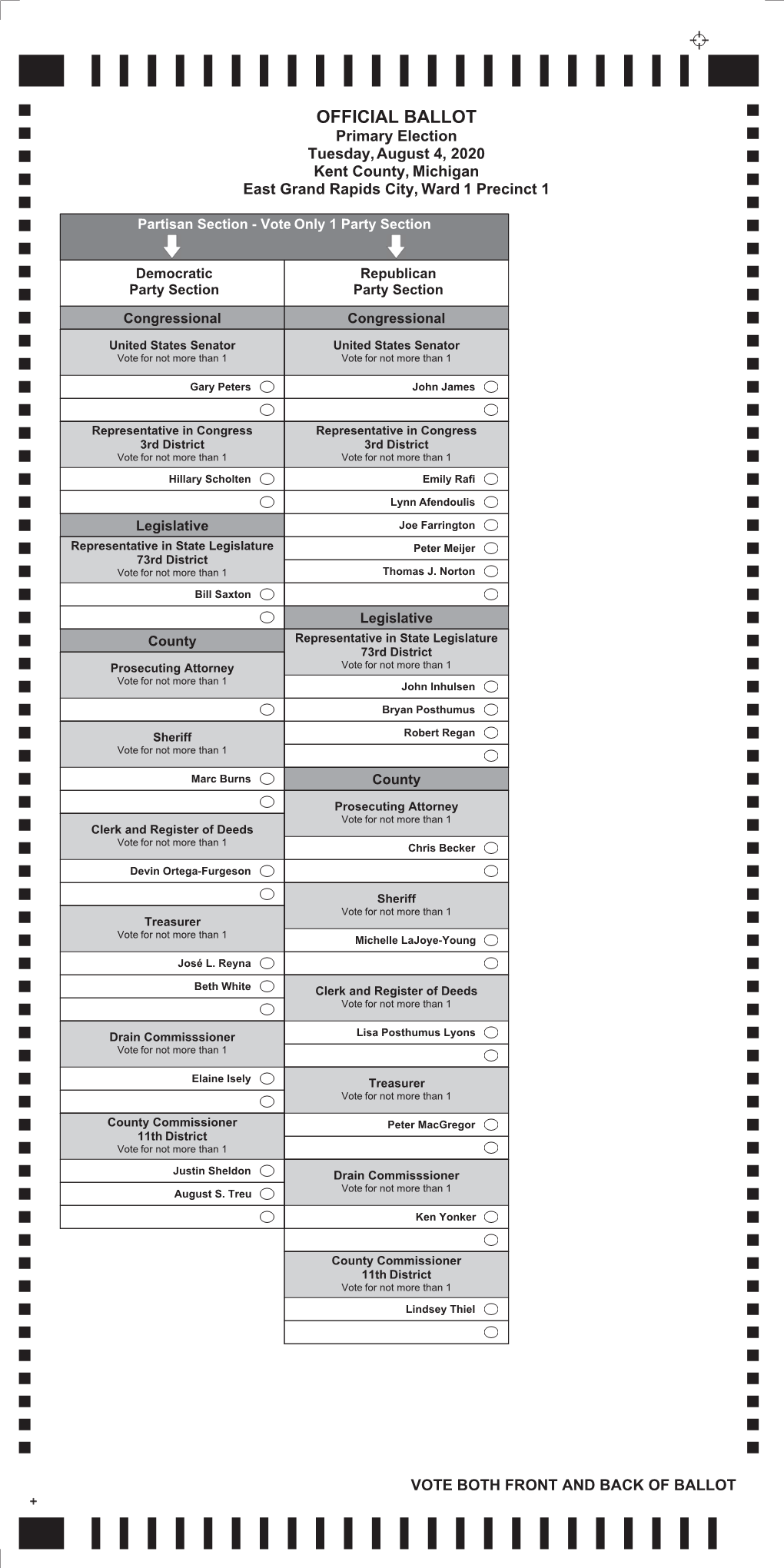 OFFICIAL BALLOT
Primary Election
Tuesday, August 4, 2020
Kent County, Michigan
East Grand Rapids City, Ward 1 Precinct 1

Partisan Section - Vote Only 1 Party Section

Democratic Party Section

Congressional

United States Senator
Vote for not more than 1

Gary Peters

Representative in Congress
3rd District
Vote for not more than 1

Hillary Scholten

Legislative

Representative in State Legislature
73rd District
Vote for not more than 1

Bill Saxton

County

Prosecuting Attorney
Vote for not more than 1

Sheriff
Vote for not more than 1

Marc Burns

Clerk and Register of Deeds
Vote for not more than 1

Devin Ortega-Furgeson

Treasurer
Vote for not more than 1

José L. Reyna

Beth White

Drain Commisssioner
Vote for not more than 1

Elaine Isely

County Commissioner
11th District
Vote for not more than 1

Justin Sheldon

August S. Treu

Republican Party Section

Congressional

United States Senator
Vote for not more than 1

John James

Representative in Congress
3rd District
Vote for not more than 1

Emily Rafi

Lynn Afendoulis

Joe Farrington

Peter Meijer

Thomas J. Norton

Legislative

Representative in State Legislature
73rd District
Vote for not more than 1

John Inhulsen

Bryan Posthumus

Robert Regan

County

Prosecuting Attorney
Vote for not more than 1

Chris Becker

Sheriff
Vote for not more than 1

Michelle LaJoye-Young

Clerk and Register of Deeds
Vote for not more than 1

Lisa Posthumus Lyons

Treasurer
Vote for not more than 1

Peter MacGregor

Drain Commisssioner
Vote for not more than 1

Ken Yonker

County Commissioner
11th District
Vote for not more than 1

Lindsey Thiel

VOTE BOTH FRONT AND BACK OF BALLOT